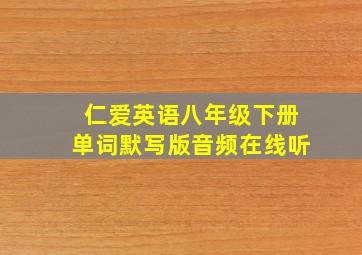 仁爱英语八年级下册
单词默写版音频在线听